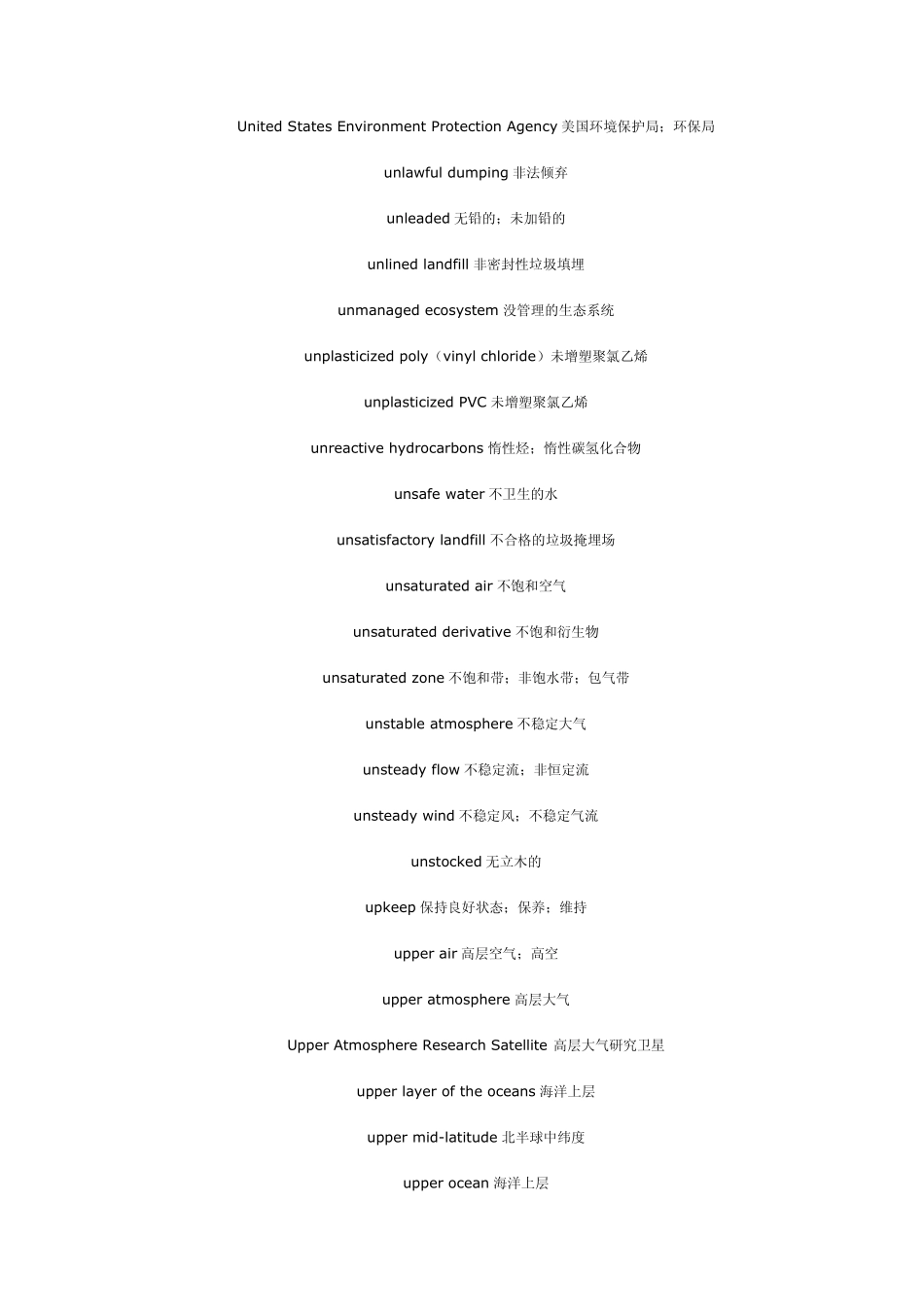 United States Environment Protection Agency 美国环境保护局；环保局

unlawful dumping 非法倾弃

unleaded 无铅的；未加铅的

unlined landfill 非密封性垃圾填埋

unmanaged ecosystem 没管理的生态系统

unplasticized poly（vinyl chloride）未增塑聚氯乙烯

unplasticized PVC 未增塑聚氯乙烯

unreactive hydrocarbons 惰性烃；惰性碳氢化合物

unsafe water 不卫生的水

unsatisfactory landfill 不合格的垃圾掩埋场

unsaturated air 不饱和空气

unsaturated derivative 不饱和衍生物

unsaturated zone 不饱和带；非饱水带；包气带

unstable atmosphere 不稳定大气

unsteady flow 不稳定流；非恒定流

unsteady wind 不稳定风；不稳定气流

unstocked 无立木的

upkeep 保持良好状态；保养；维持

upper air 高层空气；高空

upper atmosphere 高层大气

Upper Atmosphere Research Satellite 高层大气研究卫星

upper layer of the oceans 海洋上层

upper mid-latitude 北半球中纬度

upper ocean 海洋上层